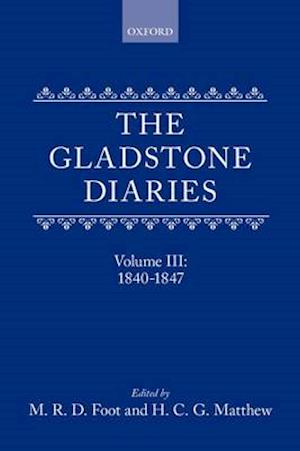 OXFORD

THE GLADSTONE DIARIES

Volume III: 1840-1847

Edited by
M. R. D. Foot and H. C. G. Matthew